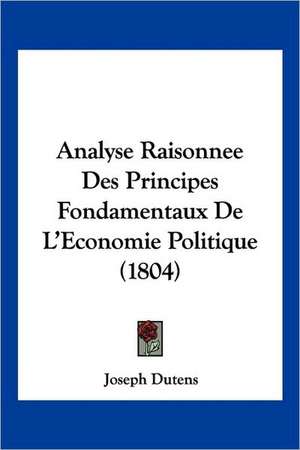 Analyse Raisonnee Des Principes Fondamentaux De L'Economie Politique (1804)

Joseph Dutens